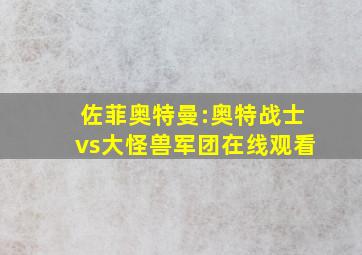 佐菲奥特曼:奥特战士vs大怪兽军团在线观看